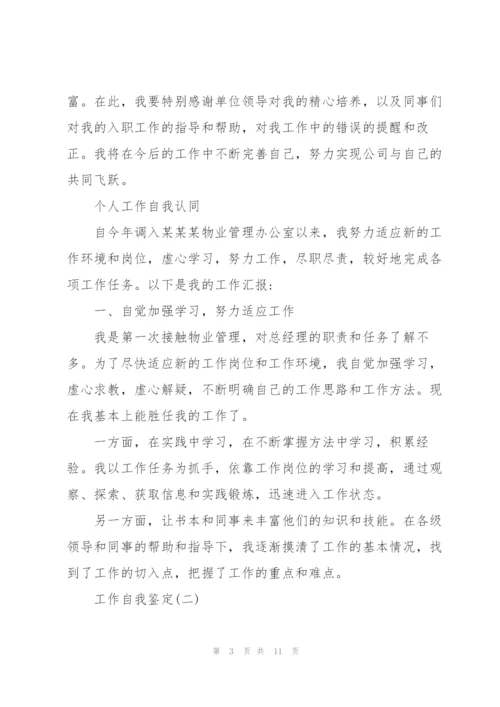 富。在此，我要特别感谢单位领导对我的精心培养，以及同事们对我的入职工作的指导和帮助，对我工作中的错误的提醒和改正。我将在今后的工作中不断完善自己，努力实现公司与自己的共同飞跃。

个人工作自我认同

自今年调入某某某物业管理办公室以来，我努力适应新的工作环境和岗位，虚心学习，努力工作，尽职尽责，较好地完成各项工作任务。以下是我的工作汇报：

一、自觉加强学习，努力适应工作

我是第一次接触物业管理，对总经理的职责和任务了解不多。为了尽快适应新的工作岗位和工作环境，我自觉加强学习，虚心求教，虚心解疑，不断明确自己的工作思路和工作方法。现在我基本上能胜任我的工作了。

一方面，在实践中学习，在不断掌握方法中学习，积累经验。我以工作任务为抓手，依靠工作岗位的学习和提高，通过观察、探索、获取信息和实践锻炼，迅速进入工作状态。

另一方面，让书本和同事来丰富他们的知识和技能。在各级领导和同事的帮助和指导下，我逐渐摸清了工作的基本情况，找到了工作的切入点，把握了工作的重点和难点。

工作自我鉴定(二)

第 3 页 共 11 页